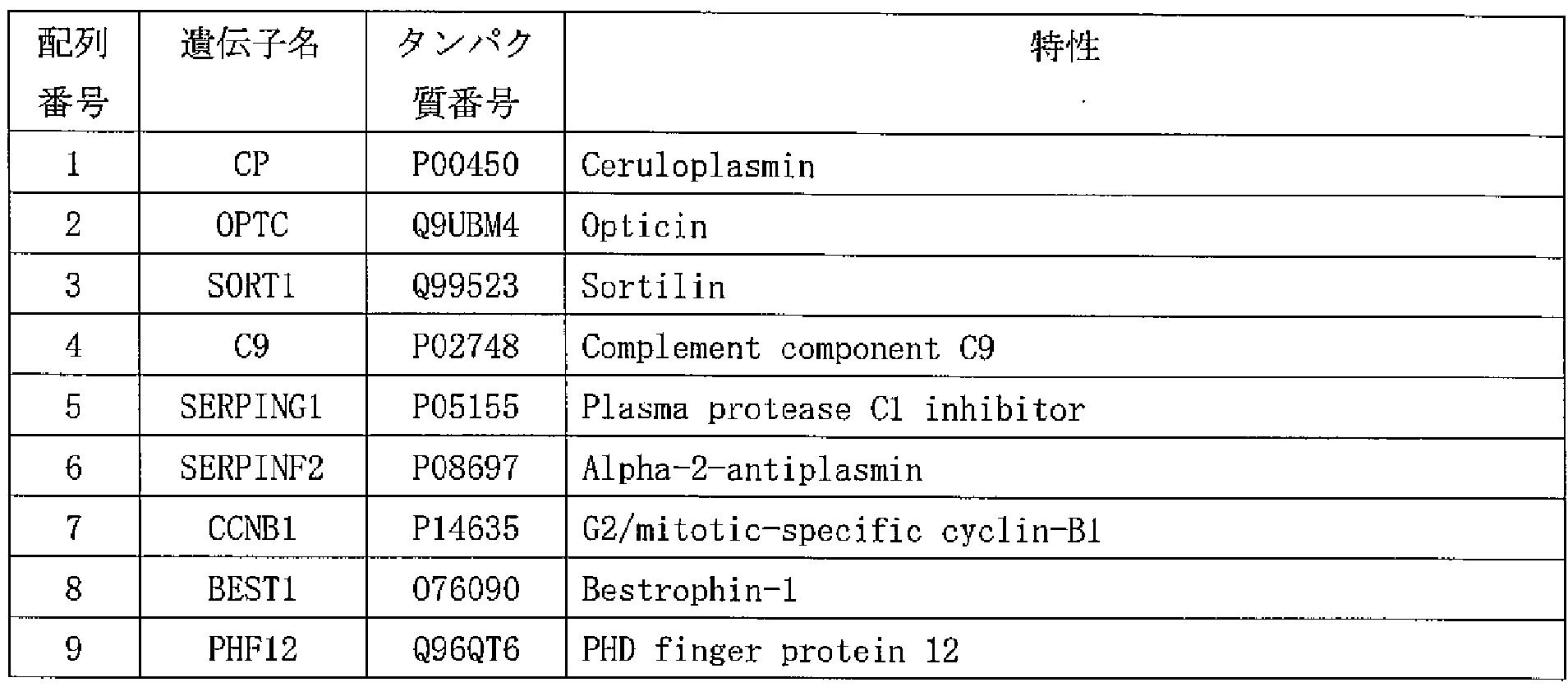 | 配列番号 | 遺伝子名 | タンパク質番号 | 特性 |
|---|---|---|---|
| 1 | CP | P00450 | Ceruloplasmin |
| 2 | OPTC | Q9UBM4 | Opticin |
| 3 | SORT1 | Q99523 | Sortilin |
| 4 | C9 | P02748 | Complement component C9 |
| 5 | SERPING1 | P05155 | Plasma protease C1 inhibitor |
| 6 | SERPINF2 | P08697 | Alpha-2-antiplasmin |
| 7 | CCNB1 | P14635 | G2/mitotic-specific cyclin-B1 |
| 8 | BEST1 | O76090 | Bestrophin-1 |
| 9 | PHF12 | Q96QT6 | PHD finger protein 12 |